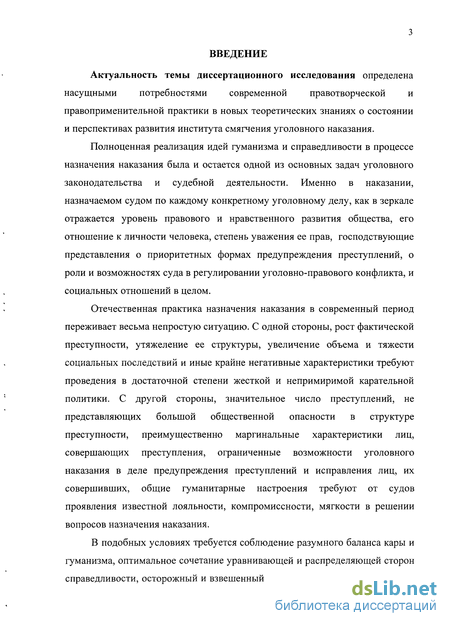 3

ВВЕДЕНИЕ

Актуальность темы диссертационного исследования определена насущными потребностями современной правотворческой и правоприменительной практики в новых теоретических знаниях о состоянии и перспективах развития института смягчения уголовного наказания.

Полноценная реализация идей гуманизма и справедливости в процессе назначения наказания была и остается одной из основных задач уголовного законодательства и судебной деятельности. Именно в наказании, назначаемом судом по каждому конкретному уголовному делу, как в зеркале отражается уровень правового и нравственного развития общества, его отношение к личности человека, степень уважения ее прав, господствующие представления о приоритетных формах предупреждения преступлений, о роли и возможностях суда в регулировании уголовно-правового конфликта, и социальных отношений в целом.

Отечественная практика назначения наказания в современный период переживает весьма непростую ситуацию. С одной стороны, рост фактической преступности, утяжеление ее структуры, увеличение объема и тяжести социальных последствий и иные крайне негативные характеристики требуют проведения в достаточной степени жесткой и непримиримой карательной политики. С другой стороны, значительное число преступлений, не представляющих большой общественной опасности в структуре преступности, преимущественно маргинальные характеристики лиц, совершающих преступления, ограниченные возможности уголовного наказания в деле предупреждения преступлений и исправления лиц, их совершивших, общие гуманитарные настроения требуют от судов проявления известной лояльности, компромиссности, мягкости в решении вопросов назначения наказания.

В подобных условиях требуется соблюдение разумного баланса кары и гуманизма, оптимальное сочетание уравнивающей и распределяющей сторон справедливости, осторожный и взвешенный

dsLib.net
библиотека диссертаций